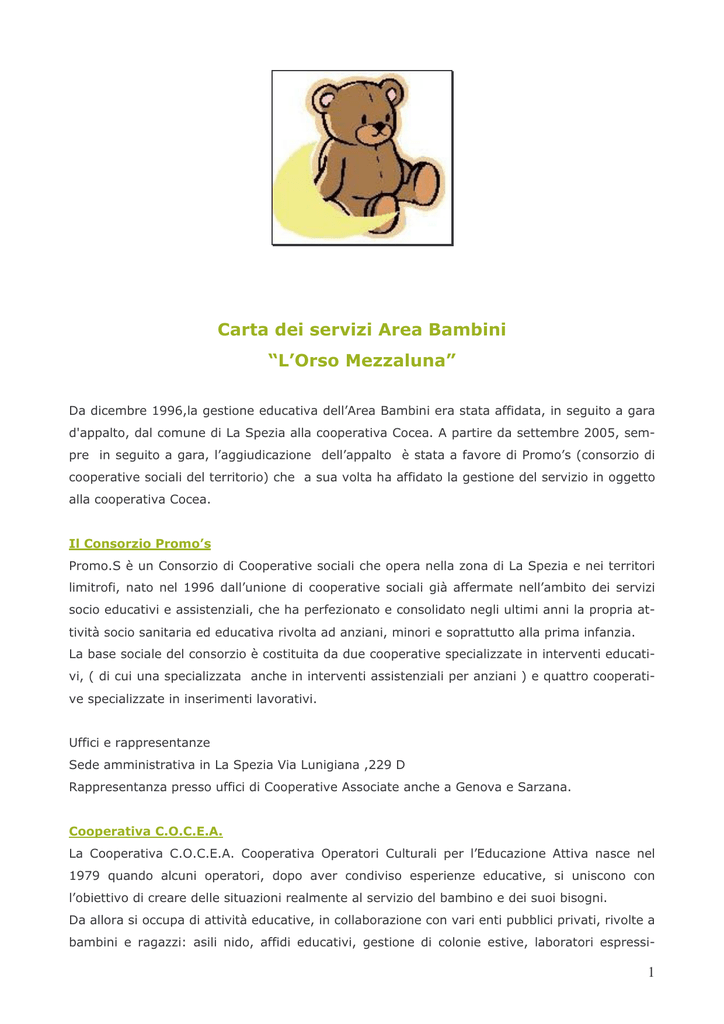 Carta dei servizi Area Bambini
“L’Orso Mezzaluna”

Da dicembre 1996,la gestione educativa dell’Area Bambini era stata affidata, in seguito a gara d'appalto, dal comune di La Spezia alla cooperativa Cocea. A partire da settembre 2005, sempre in seguito a gara, l’aggiudicazione dell’appalto è stata a favore di Promo’s (consorzio di cooperative sociali del territorio) che a sua volta ha affidato la gestione del servizio in oggetto alla cooperativa Cocea.

Il Consorzio Promo’s
Promo.S è un Consorzio di Cooperative sociali che opera nella zona di La Spezia e nei territori limitrofi, nato nel 1996 dall’unione di cooperative sociali già affermate nell’ambito dei servizi socio educativi e assistenziali, che ha perfezionato e consolidato negli ultimi anni la propria attività socio sanitaria ed educativa rivolta ad anziani, minori e soprattutto alla prima infanzia.
La base sociale del consorzio è costituita da due cooperative specializzate in interventi educativi, ( di cui una specializzata anche in interventi assistenziali per anziani ) e quattro cooperative specializzate in inserimenti lavorativi.

Uffici e rappresentanze
Sede amministrativa in La Spezia Via Lunigiana ,229 D
Rappresentanza presso uffici di Cooperative Associate anche a Genova e Sarzana.

Cooperativa C.O.C.E.A.
La Cooperativa C.O.C.E.A. Cooperativa Operatori Culturali per l’Educazione Attiva nasce nel 1979 quando alcuni operatori, dopo aver condiviso esperienze educative, si uniscono con l’obiettivo di creare delle situazioni realmente al servizio del bambino e dei suoi bisogni.
Da allora si occupa di attività educative, in collaborazione con vari enti pubblici privati, rivolte a bambini e ragazzi: asili nido, affidi educativi, gestione di colonie estive, laboratori espressi-

1